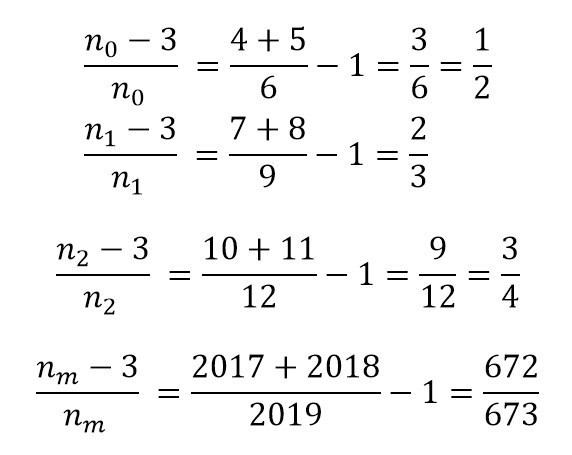 $\frac{n_0 - 3}{n_0} = \frac{4 + 5}{6} - 1 = \frac{3}{6} = \frac{1}{2}$

$\frac{n_1 - 3}{n_1} = \frac{7 + 8}{9} - 1 = \frac{2}{3}$

$\frac{n_2 - 3}{n_2} = \frac{10 + 11}{12} - 1 = \frac{9}{12} = \frac{3}{4}$

$\frac{n_m - 3}{n_m} = \frac{2017 + 2018}{2019} - 1 = \frac{672}{673}$